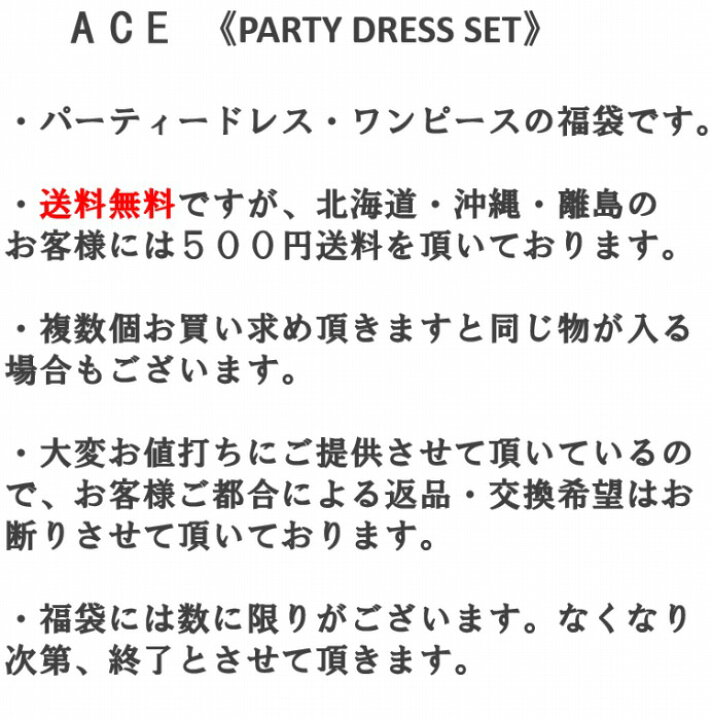 ＡＣＥ　《PARTY DRESS SET》

・パーティードレス・ワンピースの福袋です。

・送料無料ですが、北海道・沖縄・離島のお客様には５００円送料を頂いております。

・複数個お買い求め頂きますと同じ物が入る場合もございます。

・大変お値打ちにご提供させて頂いているので、お客様ご都合による返品・交換希望はお断りさせて頂いております。

・福袋には数に限りがございます。なくなり次第、終了とさせて頂きます。